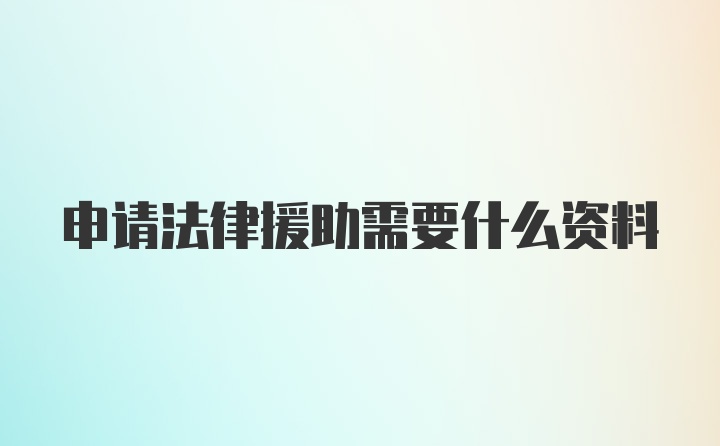 申请法律援助需要什么资料